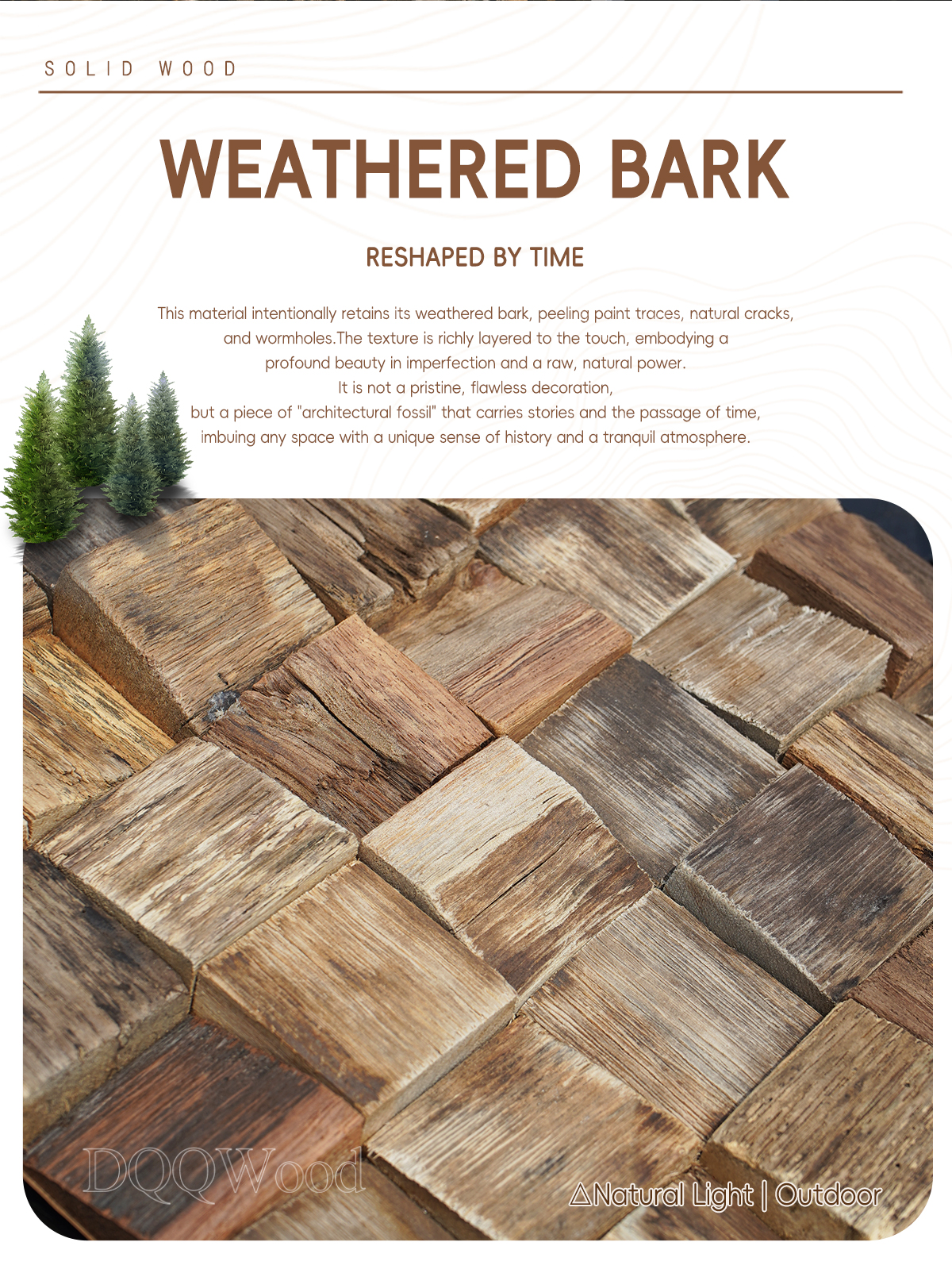 SOLID WOOD

WEATHERED BARK

RESHAPED BY TIME

This material intentionally retains its weathered bark, peeling paint traces, natural cracks, and wormholes.The texture is richly layered to the touch, embodying a profound beauty in imperfection and a raw, natural power.
It is not a pristine, flawless decoration,
but a piece of "architectural fossil" that carries stories and the passage of time, imbuing any space with a unique sense of history and a tranquil atmosphere.

DQQWood

△Natural Light | Outdoor